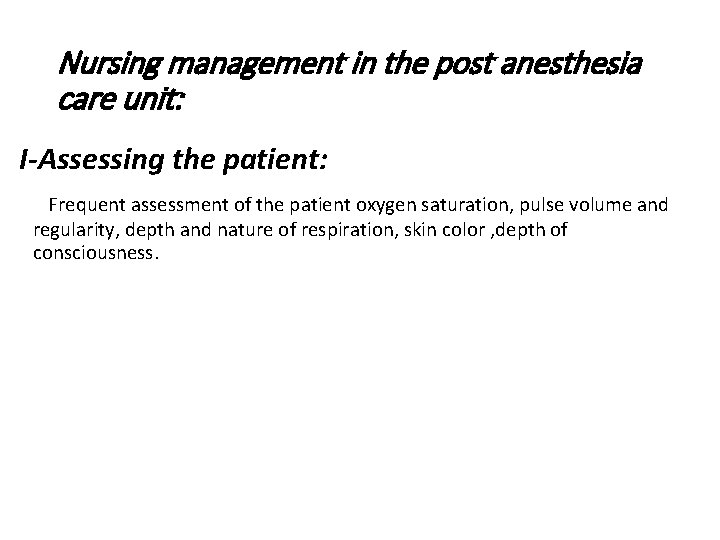 Nursing management in the post anesthesia care unit:

I-Assessing the patient:

Frequent assessment of the patient oxygen saturation, pulse volume and regularity, depth and nature of respiration, skin color ,depth of consciousness.